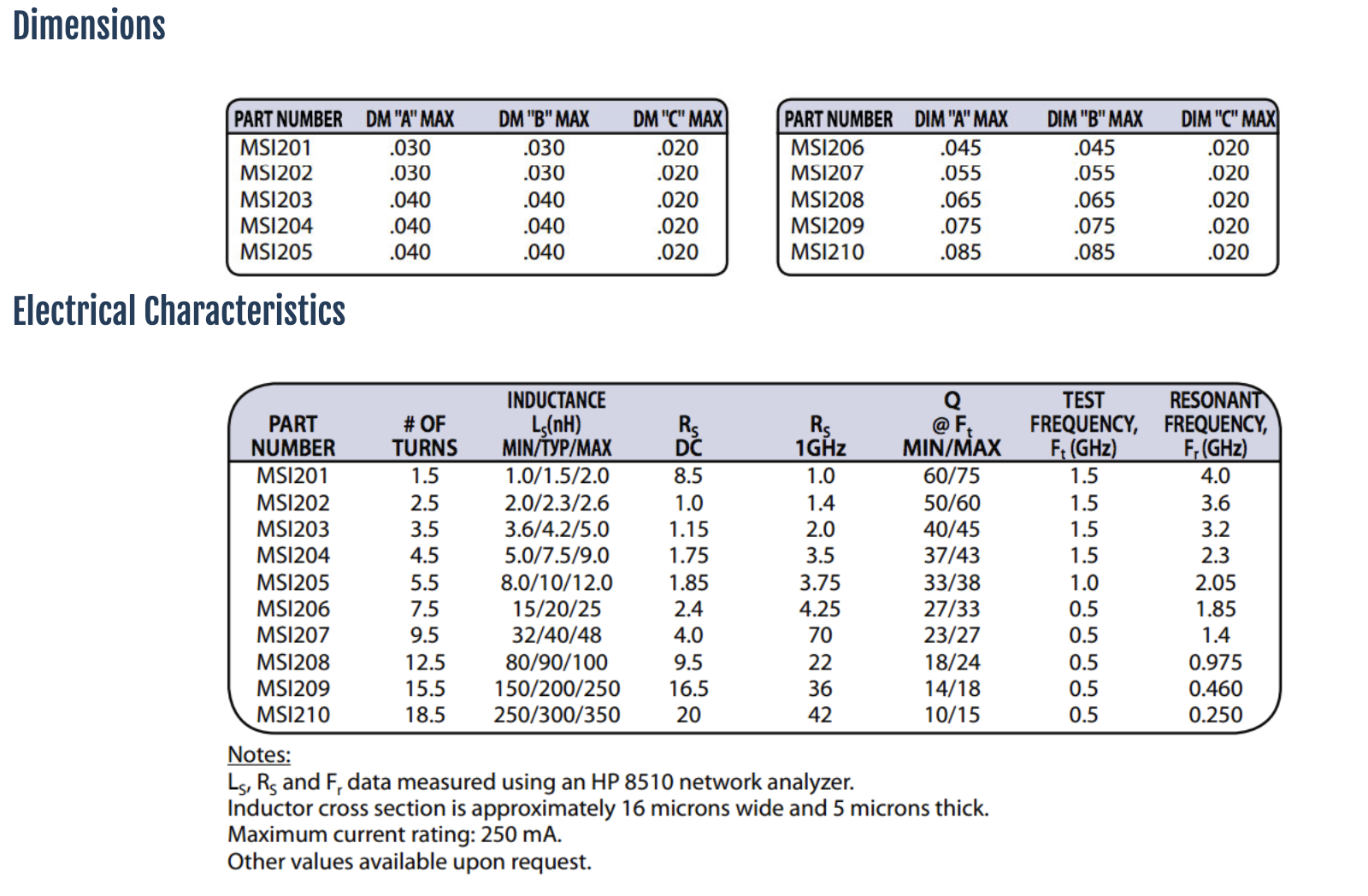 Dimensions

| PART NUMBER | DM "A" MAX | DM "B" MAX | DM "C" MAX |
|---|---|---|---|
| MSI201 | .030 | .030 | .020 |
| MSI202 | .030 | .030 | .020 |
| MSI203 | .040 | .040 | .020 |
| MSI204 | .040 | .040 | .020 |
| MSI205 | .040 | .040 | .020 |

| PART NUMBER | DIM "A" MAX | DIM "B" MAX | DIM "C" MAX |
|---|---|---|---|
| MSI206 | .045 | .045 | .020 |
| MSI207 | .055 | .055 | .020 |
| MSI208 | .065 | .065 | .020 |
| MSI209 | .075 | .075 | .020 |
| MSI210 | .085 | .085 | .020 |

Electrical Characteristics

| PART NUMBER | # OF TURNS | INDUCTANCE $L_S$(nH) MIN/TYP/MAX | $R_S$ DC | $R_S$ 1GHz | Q @ $F_t$ MIN/MAX | TEST FREQUENCY, $F_t$ (GHz) | RESONANT FREQUENCY, $F_r$ (GHz) |
|---|---|---|---|---|---|---|---|
| MSI201 | 1.5 | 1.0/1.5/2.0 | 8.5 | 1.0 | 60/75 | 1.5 | 4.0 |
| MSI202 | 2.5 | 2.0/2.3/2.6 | 1.0 | 1.4 | 50/60 | 1.5 | 3.6 |
| MSI203 | 3.5 | 3.6/4.2/5.0 | 1.15 | 2.0 | 40/45 | 1.5 | 3.2 |
| MSI204 | 4.5 | 5.0/7.5/9.0 | 1.75 | 3.5 | 37/43 | 1.5 | 2.3 |
| MSI205 | 5.5 | 8.0/10/12.0 | 1.85 | 3.75 | 33/38 | 1.0 | 2.05 |
| MSI206 | 7.5 | 15/20/25 | 2.4 | 4.25 | 27/33 | 0.5 | 1.85 |
| MSI207 | 9.5 | 32/40/48 | 4.0 | 70 | 23/27 | 0.5 | 1.4 |
| MSI208 | 12.5 | 80/90/100 | 9.5 | 22 | 18/24 | 0.5 | 0.975 |
| MSI209 | 15.5 | 150/200/250 | 16.5 | 36 | 14/18 | 0.5 | 0.460 |
| MSI210 | 18.5 | 250/300/350 | 20 | 42 | 10/15 | 0.5 | 0.250 |

Notes:
$L_S$, $R_S$ and $F_r$ data measured using an HP 8510 network analyzer.
Inductor cross section is approximately 16 microns wide and 5 microns thick.
Maximum current rating: 250 mA.
Other values available upon request.